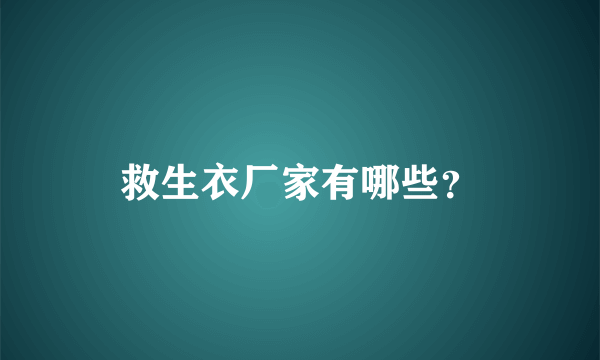 救生衣厂家有哪些?